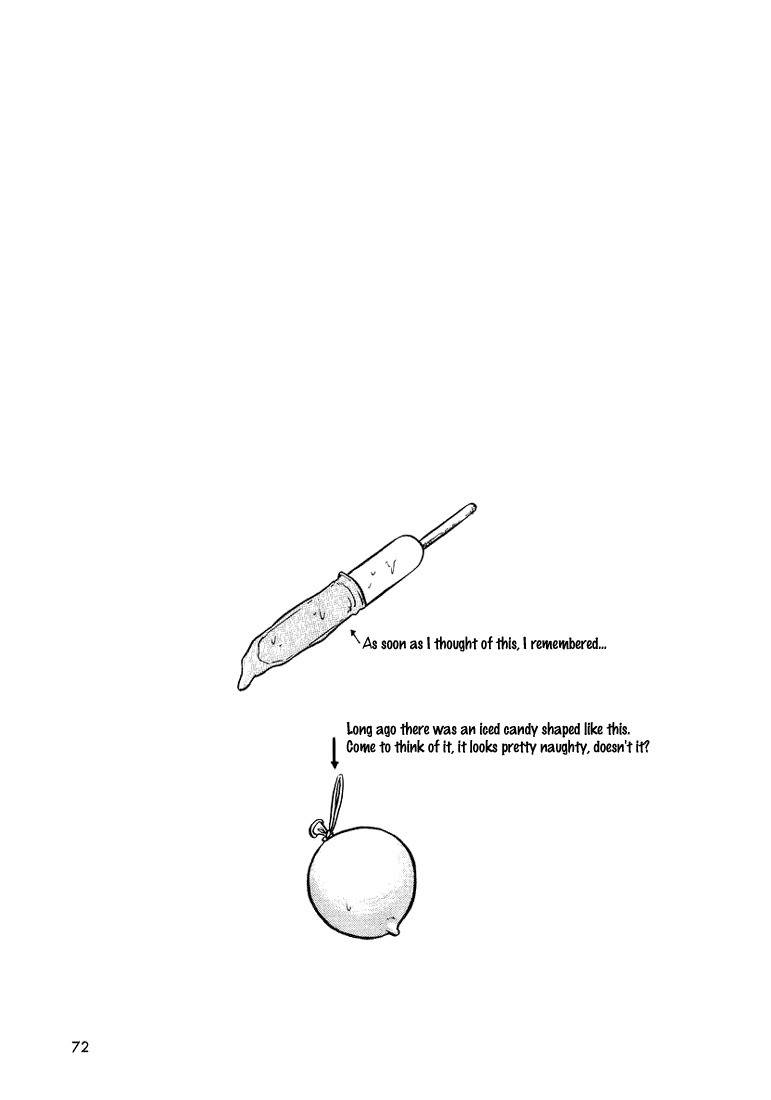 As soon as I thought of this, I remembered...

Long ago there was an iced candy shaped like this.
Come to think of it, it looks pretty naughty, doesn't it?

72